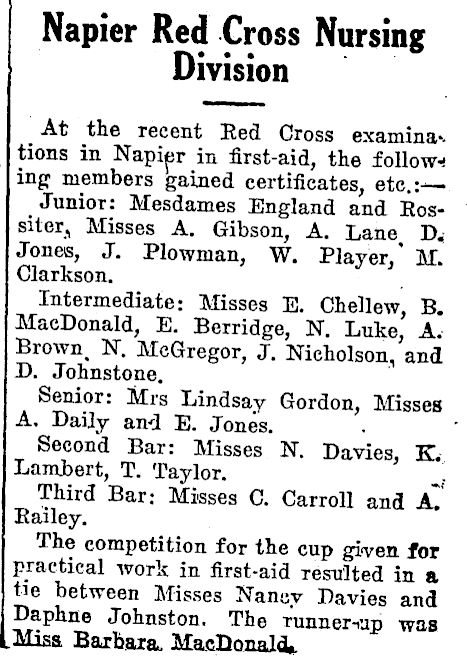 Napier Red Cross Nursing Division

At the recent Red Cross examinations in Napier in first-aid, the following members gained certificates, etc.:—

Junior: Mesdames England and Rossiter, Misses A. Gibson, A. Lane, D. Jones, J. Plowman, W. Player, M. Clarkson.

Intermediate: Misses E. Chellew, B. MacDonald, E. Berridge, N. Luke, A. Brown, N. McGregor, J. Nicholson, and D. Johnstone.

Senior: Mrs Lindsay Gordon, Misses A. Daily and E. Jones.

Second Bar: Misses N. Davies, K. Lambert, T. Taylor.

Third Bar: Misses C. Carroll and A. Railey.

The competition for the cup given for practical work in first-aid resulted in a tie between Misses Nancy Davies and Daphne Johnston. The runner-up was Miss Barbara MacDonald.